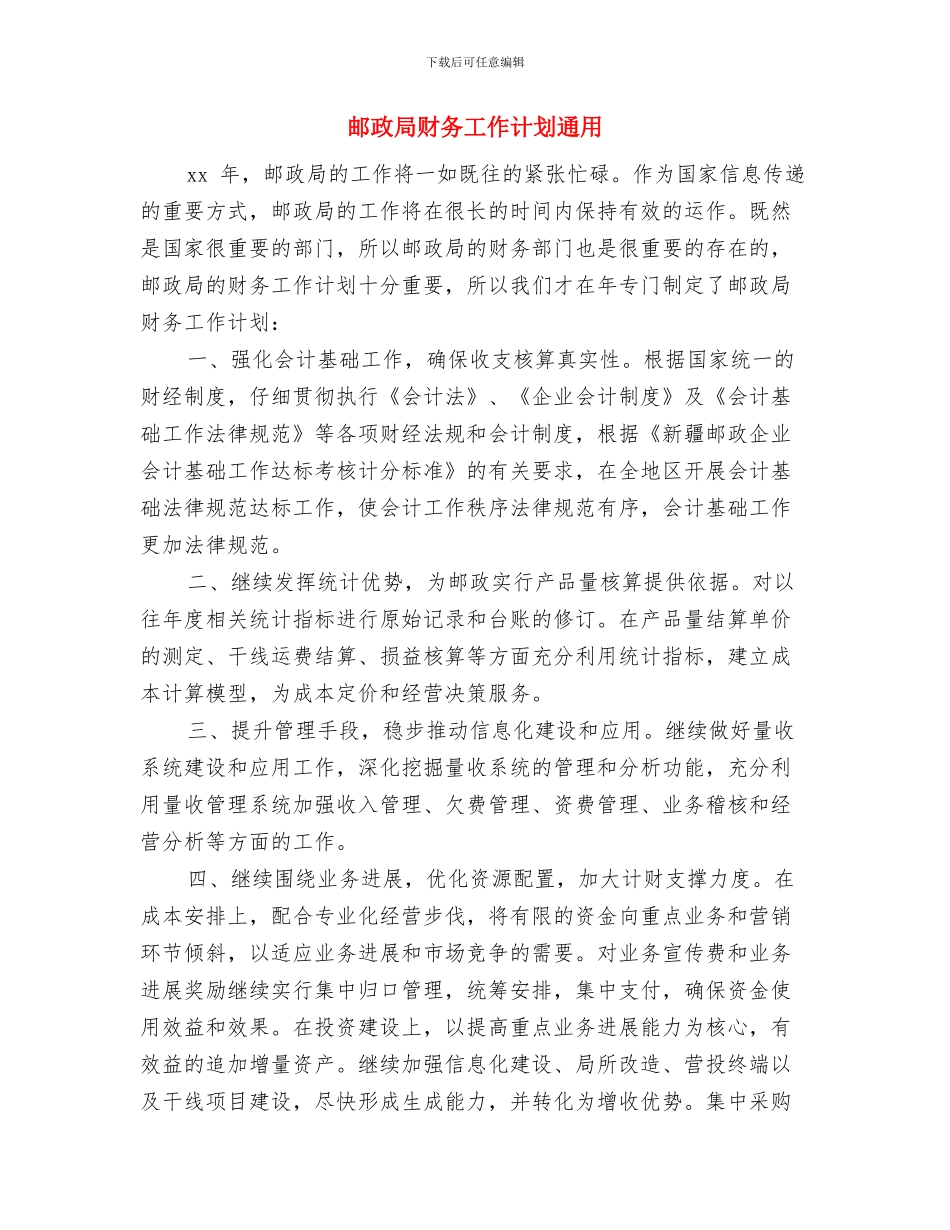 下载后可任意编辑

邮政局财务工作计划通用

xx 年，邮政局的工作将一如既往的紧张忙碌。作为国家信息传递的重要方式，邮政局的工作将在很长的时间内保持有效的运作。既然是国家很重要的部门，所以邮政局的财务部门也是很重要的存在的，邮政局的财务工作计划十分重要，所以我们才在年专门制定了邮政局财务工作计划：

一、强化会计基础工作，确保收支核算真实性。根据国家统一的财经制度，仔细贯彻执行《会计法》、《企业会计制度》及《会计基础工作法律规范》等各项财经法规和会计制度，根据《新疆邮政企业会计基础工作达标考核计分标准》的有关要求，在全地区开展会计基础法律规范达标工作，使会计工作秩序法律规范有序，会计基础工作更加法律规范。

二、继续发挥统计优势，为邮政实行产品量核算提供依据。对以往年度相关统计指标进行原始记录和台账的修订。在产品量结算单价的测定、干线运费结算、损益核算等方面充分利用统计指标，建立成本计算模型，为成本定价和经营决策服务。

三、提升管理手段，稳步推动信息化建设和应用。继续做好量收系统建设和应用工作，深化挖掘量收系统的管理和分析功能，充分利用量收管理系统加强收入管理、欠费管理、资费管理、业务稽核和经营分析等方面的工作。

四、继续围绕业务进展，优化资源配置，加大计财支撑力度。在成本安排上，配合专业化经营步伐，将有限的资金向重点业务和营销环节倾斜，以适应业务进展和市场竞争的需要。对业务宣传费和业务进展奖励继续实行集中归口管理，统筹安排，集中支付，确保资金使用效益和效果。在投资建设上，以提高重点业务进展能力为核心，有效益的追加增量资产。继续加强信息化建设、局所改造、营投终端以及干线项目建设，尽快形成生成能力，并转化为增收优势。集中采购